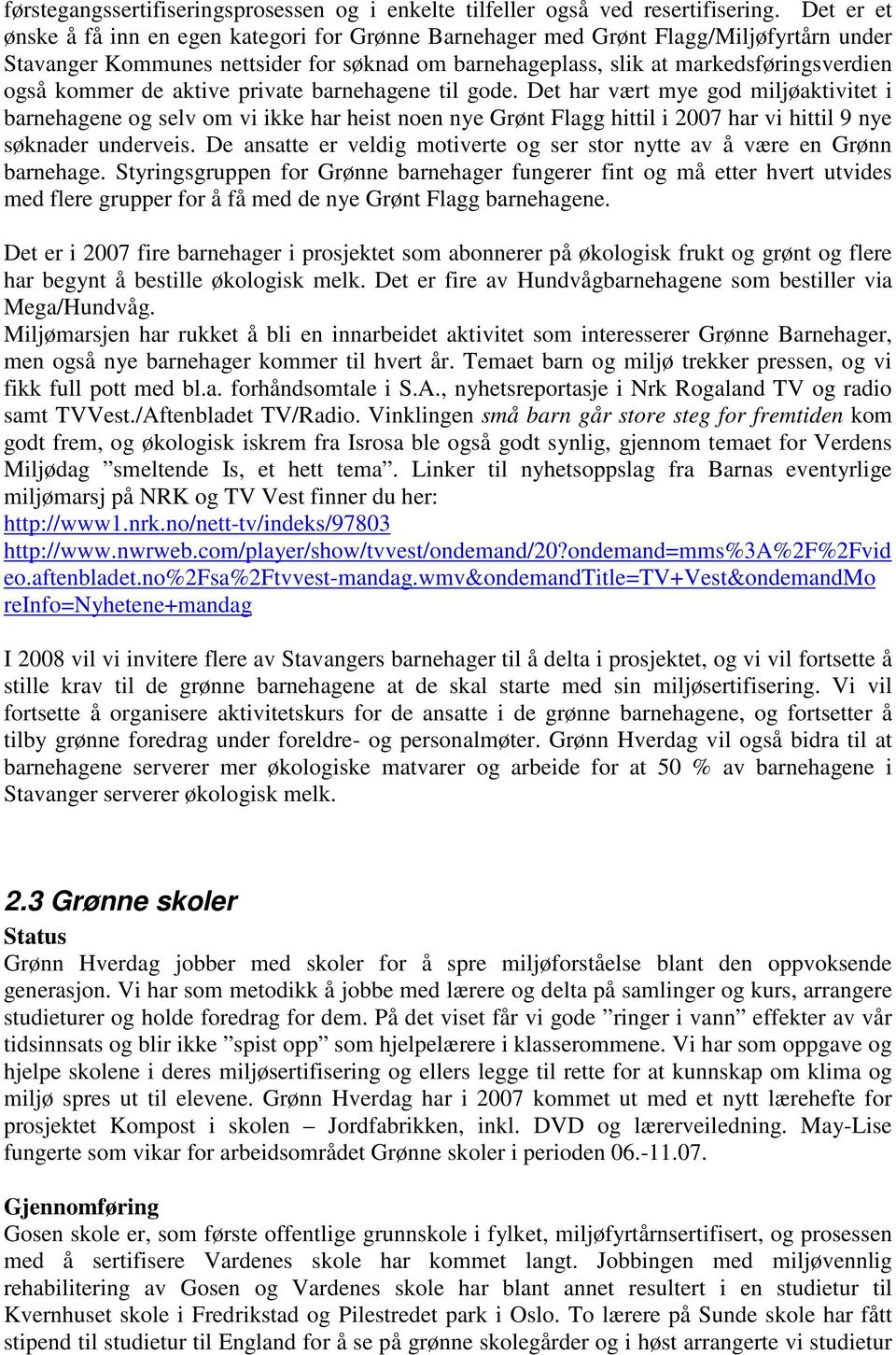 førstegangssertifiseringsprosessen og i enkelte tilfeller også ved resertifisering. Det er et ønske å få inn en egen kategori for Grønne Barnehager med Grønt Flagg/Miljøfyrtårn under Stavanger Kommunes nettsider for søknad om barnehageplass, slik at markedsføringsverdien også kommer de aktive private barnehagene til gode. Det har vært mye god miljøaktivitet i barnehagene og selv om vi ikke har heist noen nye Grønt Flagg hittil i 2007 har vi hittil 9 nye søknader underveis. De ansatte er veldig motiverte og ser stor nytte av å være en Grønn barnehage. Styringsgruppen for Grønne barnehager fungerer fint og må etter hvert utvides med flere grupper for å få med de nye Grønt Flagg barnehagene.

Det er i 2007 fire barnehager i prosjektet som abonnerer på økologisk frukt og grønt og flere har begynt å bestille økologisk melk. Det er fire av Hundvågbarnehagene som bestiller via Mega/Hundvåg.
Miljømarsjen har rukket å bli en innarbeidet aktivitet som interesserer Grønne Barnehager, men også nye barnehager kommer til hvert år. Temaet barn og miljø trekker pressen, og vi fikk full pott med bl.a. forhåndsomtale i S.A., nyhetsreportasje i Nrk Rogaland TV og radio samt TVVest./Aftenbladet TV/Radio. Vinklingen små barn går store steg for fremtiden kom godt frem, og økologisk iskrem fra Isrosa ble også godt synlig, gjennom temaet for Verdens Miljødag ”smeltende Is, et hett tema”. Linker til nyhetsoppslag fra Barnas eventyrlige miljømarsj på NRK og TV Vest finner du her:
http://www1.nrk.no/nett-tv/indeks/97803
http://www.nwrweb.com/player/show/tvvest/ondemand/20?ondemand=mms%3A%2F%2Fvideo.aftenbladet.no%2Fsa%2Ftvvest-mandag.wmv&ondemandTitle=TV+Vest&ondemandMoreInfo=Nyhetene+mandag

I 2008 vil vi invitere flere av Stavangers barnehager til å delta i prosjektet, og vi vil fortsette å stille krav til de grønne barnehagene at de skal starte med sin miljøsertifisering. Vi vil fortsette å organisere aktivitetskurs for de ansatte i de grønne barnehagene, og fortsetter å tilby grønne foredrag under foreldre- og personalmøter. Grønn Hverdag vil også bidra til at barnehagene serverer mer økologiske matvarer og arbeide for at 50 % av barnehagene i Stavanger serverer økologisk melk.

2.3 Grønne skoler
Status
Grønn Hverdag jobber med skoler for å spre miljøforståelse blant den oppvoksende generasjon. Vi har som metodikk å jobbe med lærere og delta på samlinger og kurs, arrangere studieturer og holde foredrag for dem. På det viset får vi gode ”ringer i vann” effekter av vår tidsinnsats og blir ikke ”spist opp” som hjelpelærere i klasserommene. Vi har som oppgave og hjelpe skolene i deres miljøsertifisering og ellers legge til rette for at kunnskap om klima og miljø spres ut til elevene. Grønn Hverdag har i 2007 kommet ut med et nytt lærehefte for prosjektet Kompost i skolen – Jordfabrikken, inkl. DVD og lærerveiledning. May-Lise fungerte som vikar for arbeidsområdet Grønne skoler i perioden 06.-11.07.

Gjennomføring
Gosen skole er, som første offentlige grunnskole i fylket, miljøfyrtårnsertifisert, og prosessen med å sertifisere Vardenes skole har kommet langt. Jobbingen med miljøvennlig rehabilitering av Gosen og Vardenes skole har blant annet resultert i en studietur til Kvernhuset skole i Fredrikstad og Pilestredet park i Oslo. To lærere på Sunde skole har fått stipend til studietur til England for å se på grønne skolegårder og i høst arrangerte vi studietur